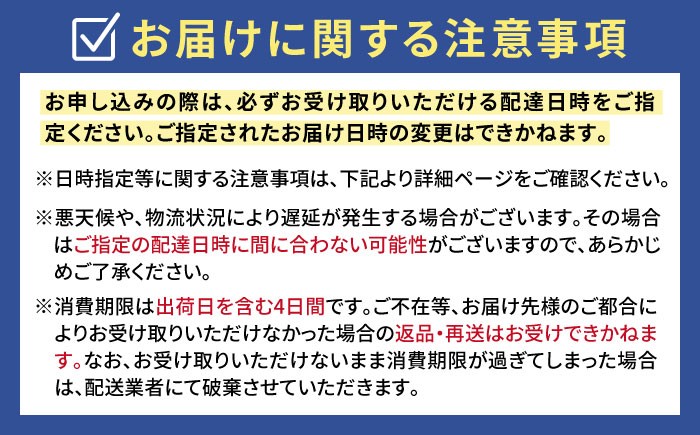 お届けに関する注意事項

お申し込みの際は、必ずお受け取りいただける配達日時をご指定ください。ご指定されたお届け日時の変更はできかねます。

※日時指定等に関する注意事項は、下記より詳細ページをご確認ください。

※悪天候や、物流状況により遅延が発生する場合がございます。その場合はご指定の配達日時に間に合わない可能性がございますので、あらかじめご了承ください。

※消費期限は出荷日を含む4日間です。ご不在等、お届け先様のご都合によりお受け取りいただけなかった場合の返品・再送はお受けできかねます。なお、お受け取りいただけないまま消費期限が過ぎてしまった場合は、配送業者にて破棄させていただきます。